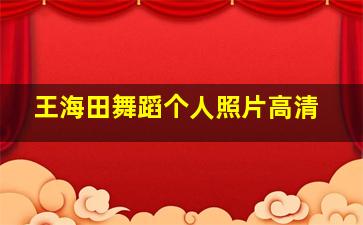 王海田舞蹈个人照片高清